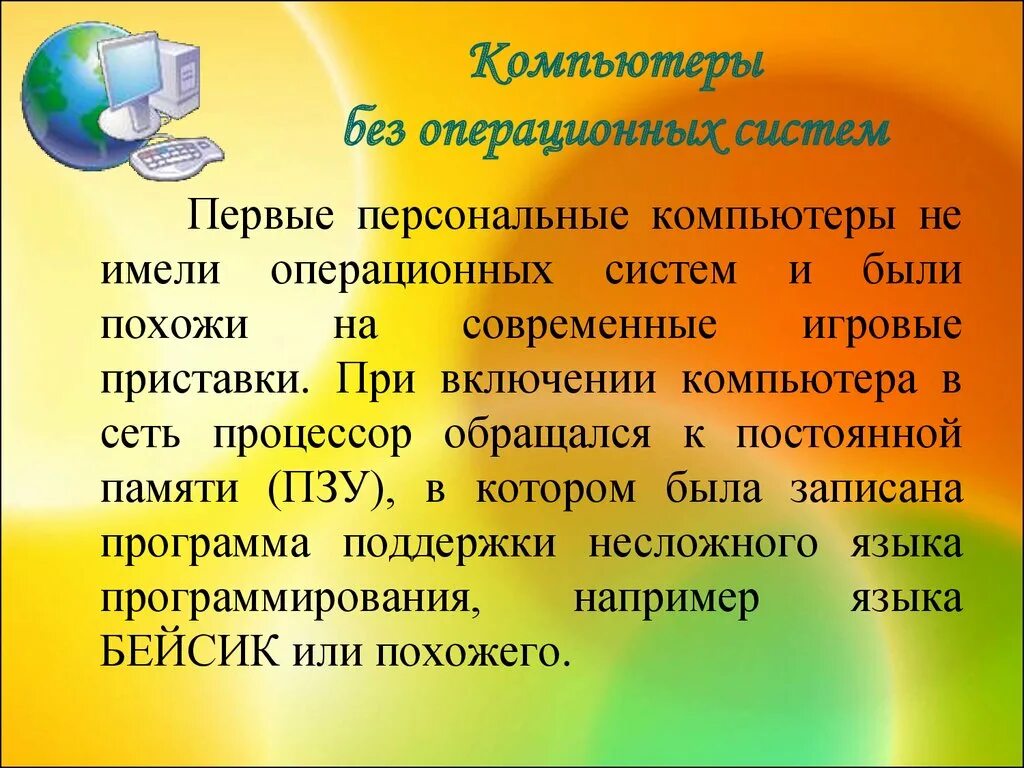 Компьютеры
без операционных систем

Первые персональные компьютеры не имели операционных систем и были похожи на современные игровые приставки. При включении компьютера в сеть процессор обращался к постоянной памяти (ПЗУ), в котором была записана программа поддержки несложного языка программирования, например языка БЕЙСИК или похожего.